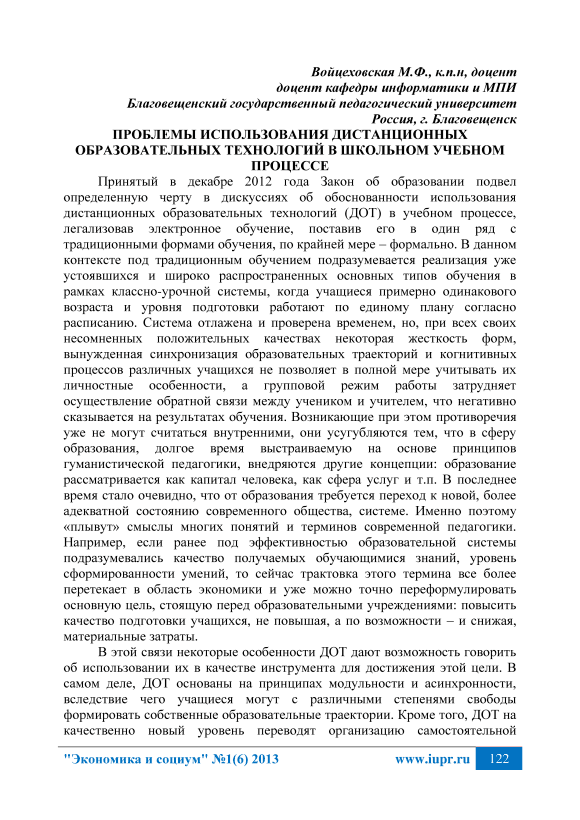 Войцеховская М.Ф., к.п.н, доцент
доцент кафедры информатики и МПИ
Благовещенский государственный педагогический университет
Россия, г. Благовещенск

ПРОБЛЕМЫ ИСПОЛЬЗОВАНИЯ ДИСТАНЦИОННЫХ ОБРАЗОВАТЕЛЬНЫХ ТЕХНОЛОГИЙ В ШКОЛЬНОМ УЧЕБНОМ ПРОЦЕССЕ

Принятый в декабре 2012 года Закон об образовании подвел определенную черту в дискуссиях об обоснованности использования дистанционных образовательных технологий (ДОТ) в учебном процессе, легализовав электронное обучение, поставив его в один ряд с традиционными формами обучения, по крайней мере – формально. В данном контексте под традиционным обучением подразумевается реализация уже устоявшихся и широко распространенных основных типов обучения в рамках классно-урочной системы, когда учащиеся примерно одинакового возраста и уровня подготовки работают по единому плану согласно расписанию. Система отлажена и проверена временем, но, при всех своих несомненных положительных качествах некоторая жесткость форм, вынужденная синхронизация образовательных траекторий и когнитивных процессов различных учащихся не позволяет в полной мере учитывать их личностные особенности, а групповой режим работы затрудняет осуществление обратной связи между учеником и учителем, что негативно сказывается на результатах обучения. Возникающие при этом противоречия уже не могут считаться внутренними, они усугубляются тем, что в сферу образования, долгое время выстраиваемую на основе принципов гуманистической педагогики, внедряются другие концепции: образование рассматривается как капитал человека, как сфера услуг и т.п. В последнее время стало очевидно, что от образования требуется переход к новой, более адекватной состоянию современного общества, системе. Именно поэтому «плывут» смыслы многих понятий и терминов современной педагогики. Например, если ранее под эффективностью образовательной системы подразумевались качество получаемых обучающимися знаний, уровень сформированности умений, то сейчас трактовка этого термина все более перетекает в область экономики и уже можно точно переформулировать основную цель, стоящую перед образовательными учреждениями: повысить качество подготовки учащихся, не повышая, а по возможности – и снижая, материальные затраты.

В этой связи некоторые особенности ДОТ дают возможность говорить об использовании их в качестве инструмента для достижения этой цели. В самом деле, ДОТ основаны на принципах модульности и асинхронности, вследствие чего учащиеся могут с различными степенями свободы формировать собственные образовательные траектории. Кроме того, ДОТ на качественно новый уровень переводят организацию самостоятельной

"Экономика и социум" №1(6) 2013 www.iupr.ru 122